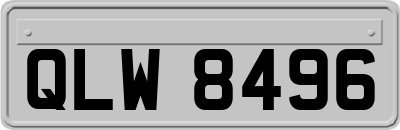 QLW 8496